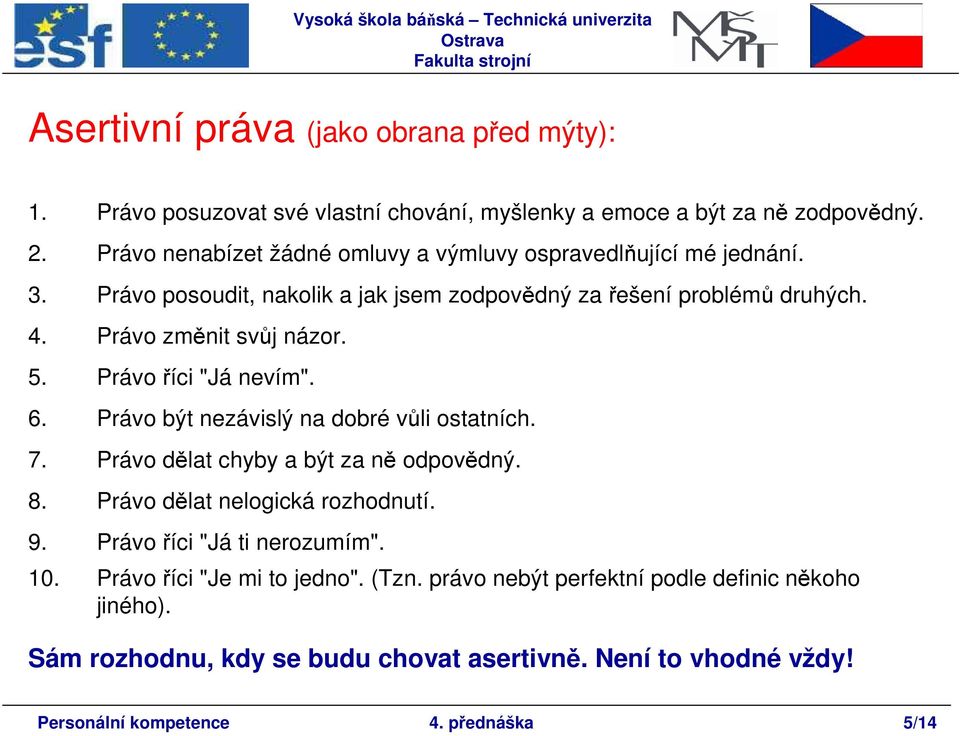 esf

Vysoká škola báňská – Technická univerzita Ostrava
Fakulta strojní

MŠMT

Asertivní práva (jako obrana před mýty):

1. Právo posuzovat své vlastní chování, myšlenky a emoce a být za ně zodpovědný.
2. Právo nenabízet žádné omluvy a výmluvy ospravedlňující mé jednání.
3. Právo posoudit, nakolik a jak jsem zodpovědný za řešení problémů druhých.
4. Právo změnit svůj názor.
5. Právo říci "Já nevím".
6. Právo být nezávislý na dobré vůli ostatních.
7. Právo dělat chyby a být za ně odpovědný.
8. Právo dělat nelogická rozhodnutí.
9. Právo říci "Já ti nerozumím".
10. Právo říci "Je mi to jedno". (Tzn. právo nebýt perfektní podle definic někoho jiného).

Sám rozhodnu, kdy se budu chovat asertivně. Není to vhodné vždy!

Personální kompetence 4. přednáška 5/14